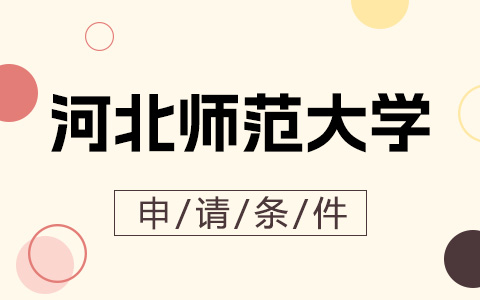 河北师范大学

申/请/条/件